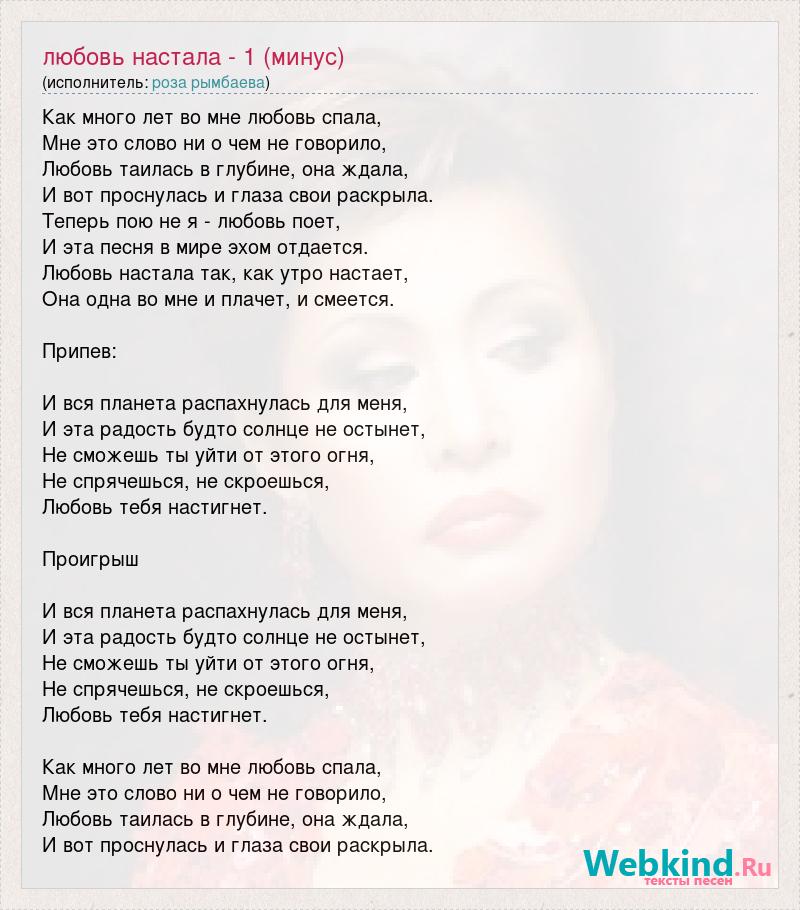 любовь настала - 1 (минус)
(исполнитель: роза рымбаева)

Как много лет во мне любовь спала,
Мне это слово ни о чем не говорило,
Любовь таилась в глубине, она ждала,
И вот проснулась и глаза свои раскрыла.
Теперь пою не я - любовь поет,
И эта песня в мире эхом отдается.
Любовь настала так, как утро настает,
Она одна во мне и плачет, и смеется.

Припев:

И вся планета распахнулась для меня,
И эта радость будто солнце не остынет,
Не сможешь ты уйти от этого огня,
Не спрячешься, не скроешься,
Любовь тебя настигнет.

Проигрыш

И вся планета распахнулась для меня,
И эта радость будто солнце не остынет,
Не сможешь ты уйти от этого огня,
Не спрячешься, не скроешься,
Любовь тебя настигнет.

Как много лет во мне любовь спала,
Мне это слово ни о чем не говорило,
Любовь таилась в глубине, она ждала,
И вот проснулась и глаза свои раскрыла.

Webkind.Ru
тексты песен